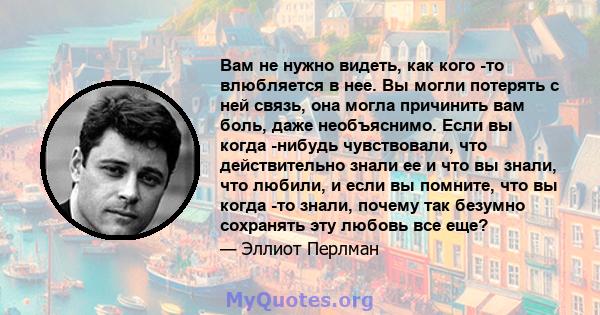 Вам не нужно видеть, как кого -то влюбляется в нее. Вы могли потерять с ней связь, она могла причинить вам боль, даже необъяснимо. Если вы когда -нибудь чувствовали, что действительно знали ее и что вы знали, что любили, и если вы помните, что вы когда -то знали, почему так безумно сохранять эту любовь все еще?

— Эллиот Перлман

MyQuotes.org